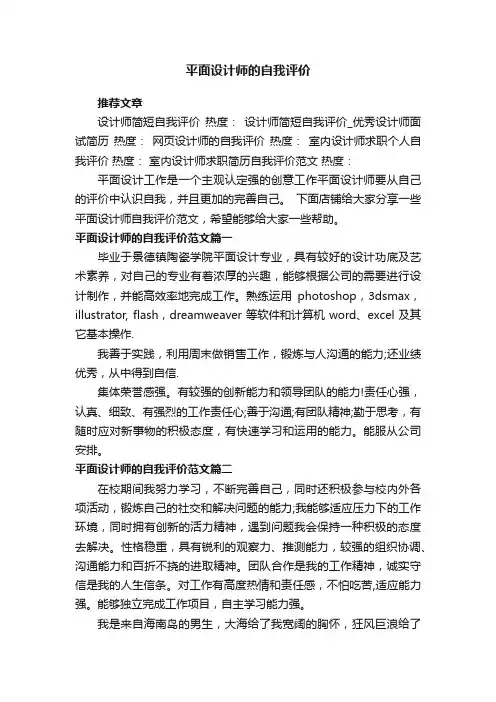 平面设计师的自我评价

推荐文章

设计师简短自我评价 热度： 设计师简短自我评价_优秀设计师面试简历 热度： 网页设计师的自我评价 热度： 室内设计师求职个人自我评价 热度： 室内设计师求职简历自我评价范文 热度：

平面设计工作是一个主观认定强的创意工作平面设计师要从自己的评价中认识自我，并且更加的完善自己。 下面店铺给大家分享一些平面设计师自我评价范文，希望能够给大家一些帮助。

平面设计师的自我评价范文篇一

毕业于景德镇陶瓷学院平面设计专业，具有较好的设计功底及艺术素养，对自己的专业有着浓厚的兴趣，能够根据公司的需要进行设计制作，并能高效率地完成工作。熟练运用 photoshop，3dsmax，illustrator, flash，dreamweaver 等软件和计算机 word、excel 及其它基本操作.

我善于实践，利用周末做销售工作，锻炼与人沟通的能力;还业绩优秀，从中得到自信.

集体荣誉感强。有较强的创新能力和领导团队的能力!责任心强，认真、细致、有强烈的工作责任心;善于沟通;有团队精神;勤于思考，有随时应对新事物的积极态度，有快速学习和运用的能力。能服从公司安排。

平面设计师的自我评价范文篇二

在校期间我努力学习，不断完善自己，同时还积极参与校内外各项活动，锻炼自己的社交和解决问题的能力;我能够适应压力下的工作环境，同时拥有创新的活力精神，遇到问题我会保持一种积极的态度去解决。性格稳重，具有锐利的观察力、推测能力，较强的组织协调、沟通能力和百折不挠的进取精神。团队合作是我的工作精神，诚实守信是我的人生信条。对工作有高度热情和责任感，不怕吃苦,适应能力强。能够独立完成工作项目，自主学习能力强。

我是来自海南岛的男生，大海给了我宽阔的胸怀，狂风巨浪给了